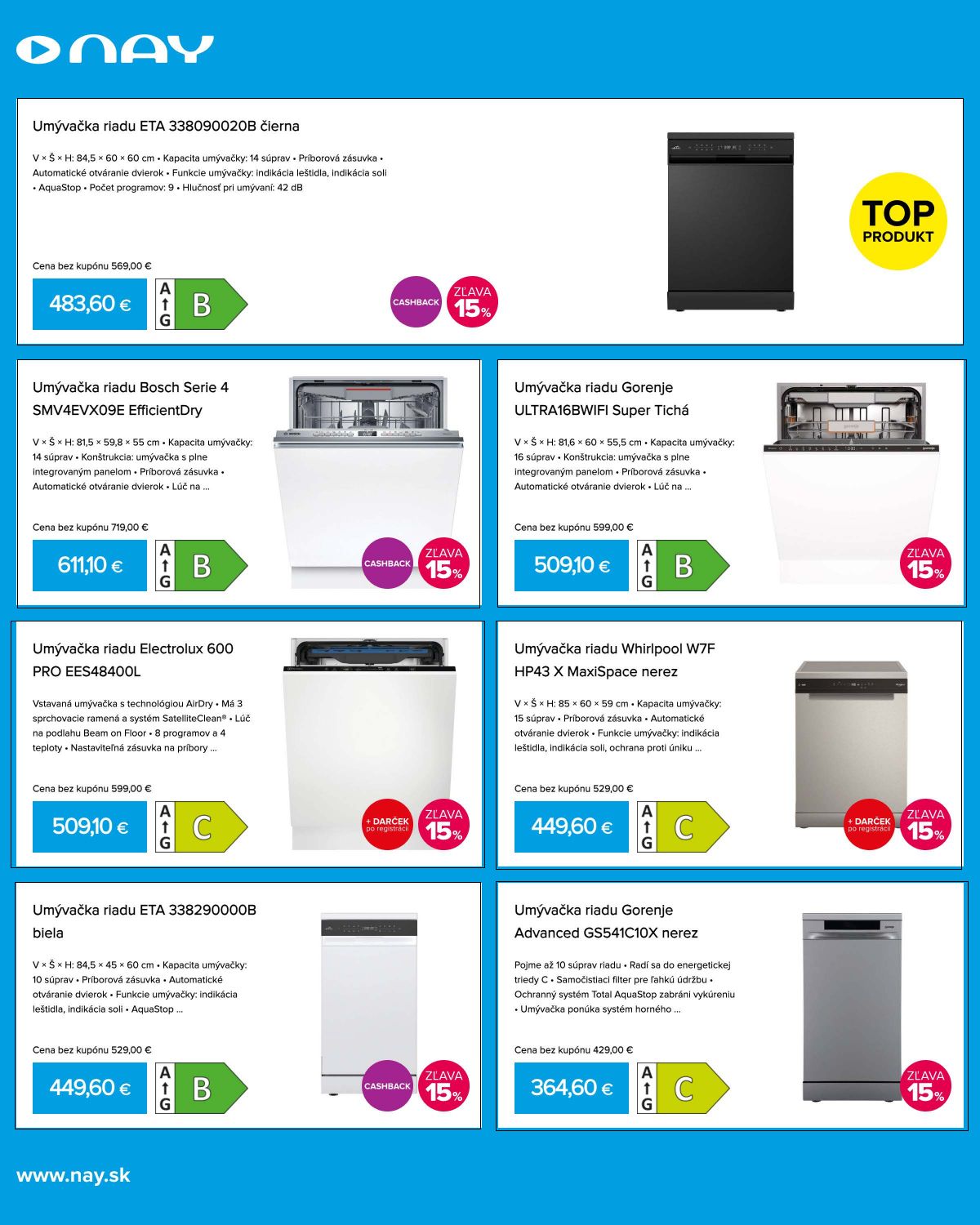 NAY

Umývačka riadu ETA 338090020B čierna

V × Š × H: 84,5 × 60 × 60 cm • Kapacita umývačky: 14 súprav • Príborová zásuvka • Automatické otváranie dvierok • Funkcie umývačky: indikácia leštidla, indikácia soli • AquaStop • Počet programov: 9 • Hlučnosť pri umývaní: 42 dB

Cena bez kupónu 569,00 €

483,60 €

A G B

CASHBACK

ZĽAVA 15%

TOP PRODUKT

Umývačka riadu Bosch Serie 4 SMV4EVX09E EfficientDry

V × Š × H: 81,5 × 59,8 × 55 cm • Kapacita umývačky: 14 súprav • Konštrukcia: umývačka s plne integrovaným panelom • Príborová zásuvka • Automatické otváranie dvierok • Lúč na ...

Cena bez kupónu 719,00 €

611,10 €

A G B

CASHBACK

ZĽAVA 15%

Umývačka riadu Gorenje ULTRA16BWIFI Super Tichá

V × Š × H: 81,6 × 60 × 55,5 cm • Kapacita umývačky: 16 súprav • Konštrukcia: umývačka s plne integrovaným panelom • Príborová zásuvka • Automatické otváranie dvierok • Lúč na ...

Cena bez kupónu 599,00 €

509,10 €

A G B

ZĽAVA 15%

Umývačka riadu Electrolux 600 PRO EES48400L

Vstavaná umývačka s technológiou AirDry • Má 3 sprchovacie ramená a systém SatelliteClean® • Lúč na podlahu Beam on Floor • 8 programov a 4 teploty • Nastaviteľná zásuvka na príbory ...

Cena bez kupónu 599,00 €

509,10 €

A G C

+ DARČEK po registrácii

ZĽAVA 15%

Umývačka riadu Whirlpool W7F HP43 X MaxiSpace nerez

V × Š × H: 85 × 60 × 59 cm • Kapacita umývačky: 15 súprav • Príborová zásuvka • Automatické otváranie dvierok • Funkcie umývačky: indikácia leštidla, indikácia soli, ochrana proti úniku ...

Cena bez kupónu 529,00 €

449,60 €

A G C

+ DARČEK po registrácii

ZĽAVA 15%

Umývačka riadu ETA 338290000B biela

V × Š × H: 84,5 × 45 × 60 cm • Kapacita umývačky: 10 súprav • Príborová zásuvka • Automatické otváranie dvierok • Funkcie umývačky: indikácia leštidla, indikácia soli • AquaStop ...

Cena bez kupónu 529,00 €

449,60 €

A G B

CASHBACK

ZĽAVA 15%

Umývačka riadu Gorenje Advanced GS541C10X nerez

Pojme až 10 súprav riadu • Radí sa do energetickej triedy C • Samočistiaci filter pre ľahkú údržbu • Ochranný systém Total AquaStop zabráni vykúreniu • Umývačka ponúka systém horného ...

Cena bez kupónu 429,00 €

364,60 €

A G C

ZĽAVA 15%

www.nay.sk